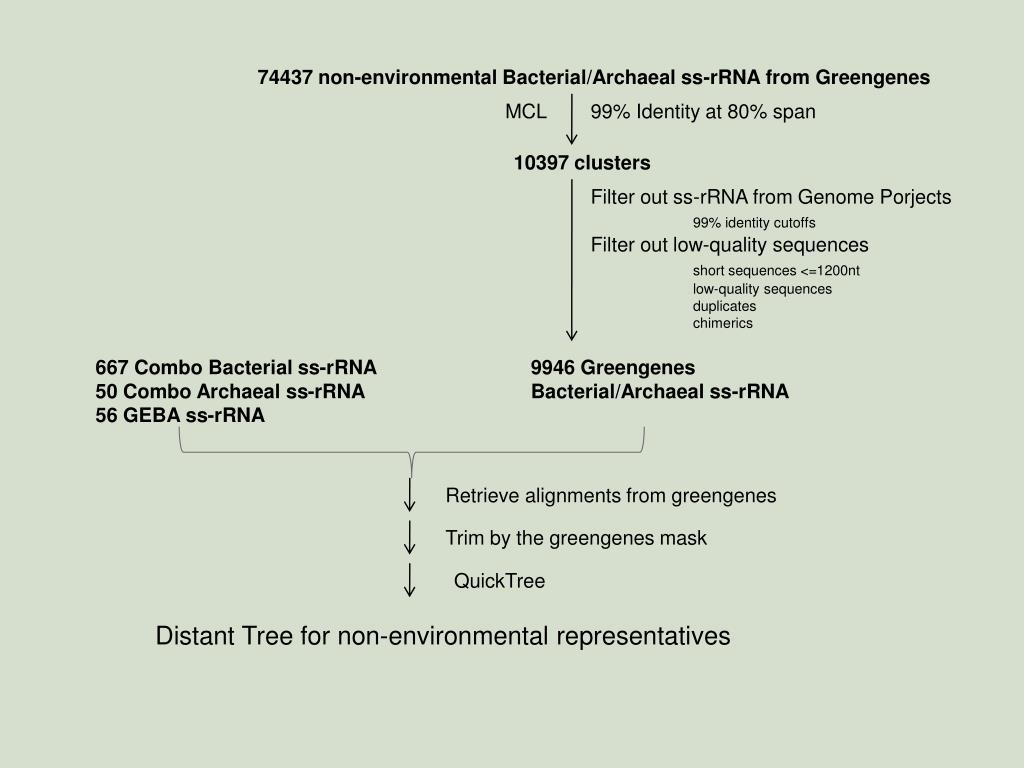 74437 non-environmental Bacterial/Archaeal ss-rRNA from Greengenes

MCL

99% Identity at 80% span

10397 clusters

Filter out ss-rRNA from Genome Porjects

99% identity cutoffs

Filter out low-quality sequences

short sequences <=1200nt
low-quality sequences
duplicates
chimerics

667 Combo Bacterial ss-rRNA
50 Combo Archaeal ss-rRNA
56 GEBA ss-rRNA

9946 Greengenes
Bacterial/Archaeal ss-rRNA

Retrieve alignments from greengenes

Trim by the greengenes mask

QuickTree

Distant Tree for non-environmental representatives